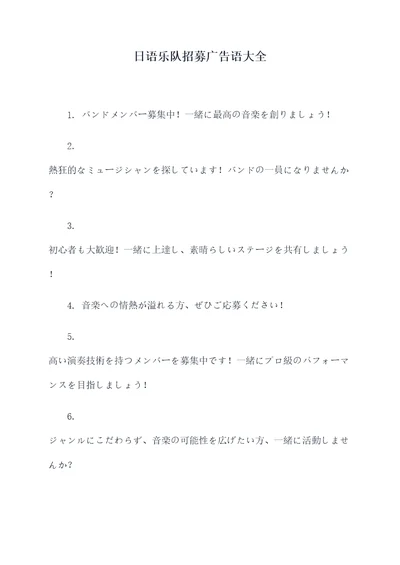 日语乐队招募广告语大全

1. バンドメンバー募集中！一緒に最高の音楽を創りましょう！

2.

熱狂的なミュージシャンを探しています！バンドの一員になりませんか？

3.

初心者も大歓迎！一緒に上達し、素晴らしいステージを共有しましょう！

4. 音楽への情熱が溢れる方、ぜひご応募ください！

5.

高い演奏技術を持つメンバーを募集中です！一緒にプロ級のパフォーマンスを目指しましょう！

6.

ジャンルにこだわらず、音楽の可能性を広げたい方、一緒に活動しませんか？